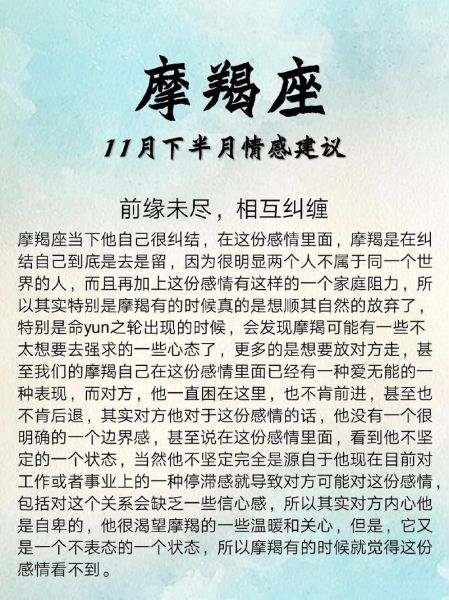 摩羯座

11月下半月情感建议

前缘未尽，相互纠缠

摩羯座当下他自己很纠结，在这份感情里面，摩羯是在纠结自己到底是去是留，因为很明显两个人不属于同一个世界的人，而且再加上这份感情有这样的一个家庭阻力，所以其实特别是摩羯有的时候真的是想顺其自然的放弃了，特别是命yun之轮出现的时候，会发现摩羯可能有一些不太想要去强求的一些心态了，更多的是想要放对方走，甚至我们的摩羯自己在这份感情里面已经有一种爱无能的一种表现，而对方，他一直困在这里，也不肯前进，甚至也不肯后退，其实对方他对于这份感情的话，他没有一个很明确的一个边界感，甚至说在这份感情里面，看到他不坚定的一个状态，当然他不坚定完全是源自于他现在目前对工作或者事业上的一种停滞感就导致对方可能对这份感情，包括对这个关系会缺乏一些信心感，所以其实对方内心他是自卑的，他很渴望摩羯的一些温暖和关心，但是，它又是一个不表态的一个状态，所以摩羯有的时候就觉得这份感情看不到。